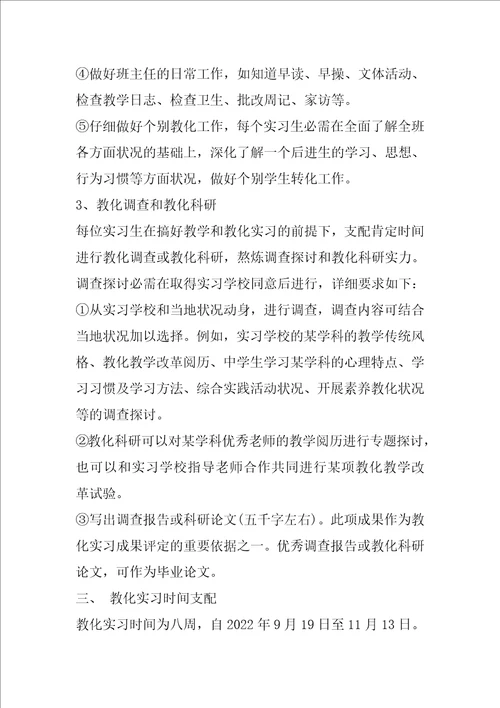 ④做好班主任的日常工作，如知道早读、早操、文体活动、检查教学日志、检查卫生、批改周记、家访等。

⑤仔细做好个别教化工作，每个实习生必需在全面了解全班各方面状况的基础上，深化了解一个后进生的学习、思想、行为习惯等方面状况，做好个别学生转化工作。

3、教化调查和教化科研

每位实习生在搞好教学和教化实习的前提下，支配肯定时间进行教化调查或教化科研，熬炼调查探讨和教化科研实力。调查探讨必需在取得实习学校同意后进行，详细要求如下：

①从实习学校和当地状况动身，进行调查，调查内容可结合当地状况加以选择。例如，实习学校的某学科的教学传统风格、教化教学改革阅历、中学生学习某学科的心理特点、学习习惯及学习方法、综合实践活动状况、开展素养教化状况等的调查探讨。

②教化科研可以对某学科优秀老师的教学阅历进行专题探讨，也可以和实习学校指导老师合作共同进行某项教化教学改革试验。

③写出调查报告或科研论文(五千字左右)。此项成果作为教化实习成果评定的重要依据之一。优秀调查报告或教化科研论文，可作为毕业论文。

三、 教化实习时间支配

教化实习时间为八周，自 2022 年 9 月 19 日至 11 月 13 日。